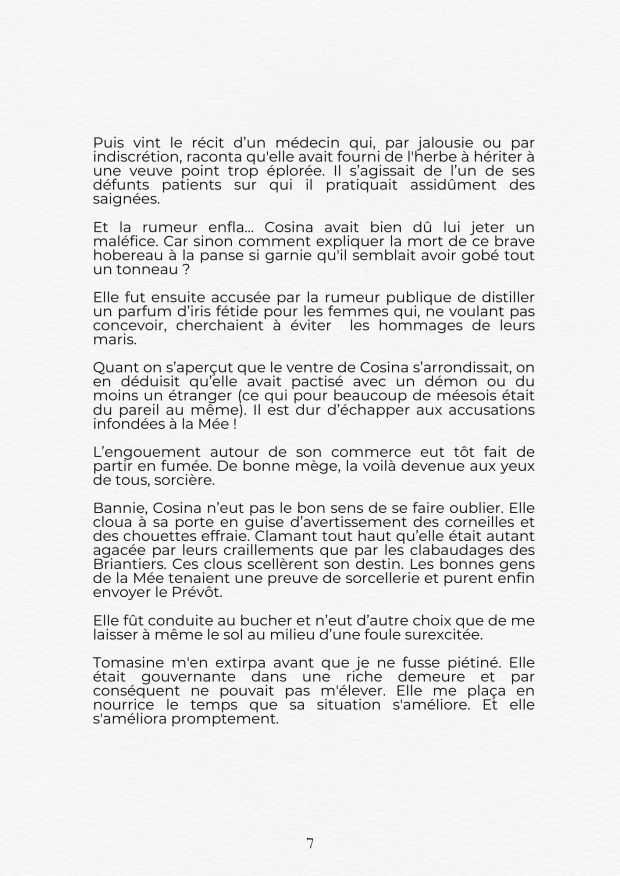 Puis vint le récit d'un médecin qui, par jalousie ou par indiscrétion, raconta qu'elle avait fourni de l'herbe à hériter à une veuve point trop éplorée. Il s'agissait de l'un de ses défunts patients sur qui il pratiquait assidûment des saignées.

Et la rumeur enfla… Cosina avait bien dû lui jeter un maléfice. Car sinon comment expliquer la mort de ce brave hobereau à la panse si garnie qu'il semblait avoir gobé tout un tonneau ?

Elle fut ensuite accusée par la rumeur publique de distiller un parfum d'iris fétide pour les femmes qui, ne voulant pas concevoir, cherchaient à éviter les hommages de leurs maris.

Quant on s'aperçut que le ventre de Cosina s'arrondissait, on en déduisit qu'elle avait pactisé avec un démon ou du moins un étranger (ce qui pour beaucoup de méesois était du pareil au même). Il est dur d'échapper aux accusations infondées à la Mée !

L'engouement autour de son commerce eut tôt fait de partir en fumée. De bonne mège, la voilà devenue aux yeux de tous, sorcière.

Bannie, Cosina n'eut pas le bon sens de se faire oublier. Elle cloua à sa porte en guise d'avertissement des corneilles et des chouettes effraie. Clamant tout haut qu'elle était autant agacée par leurs craillements que par les clabaudages des Briantiers. Ces clous scellèrent son destin. Les bonnes gens de la Mée tenaient une preuve de sorcellerie et purent enfin envoyer le Prévôt.

Elle fût conduite au bucher et n'eut d'autre choix que de me laisser à même le sol au milieu d'une foule surexcitée.

Tomasine m'en extirpa avant que je ne fusse piétiné. Elle était gouvernante dans une riche demeure et par conséquent ne pouvait pas m'élever. Elle me plaça en nourrice le temps que sa situation s'améliore. Et elle s'améliora promptement.

7